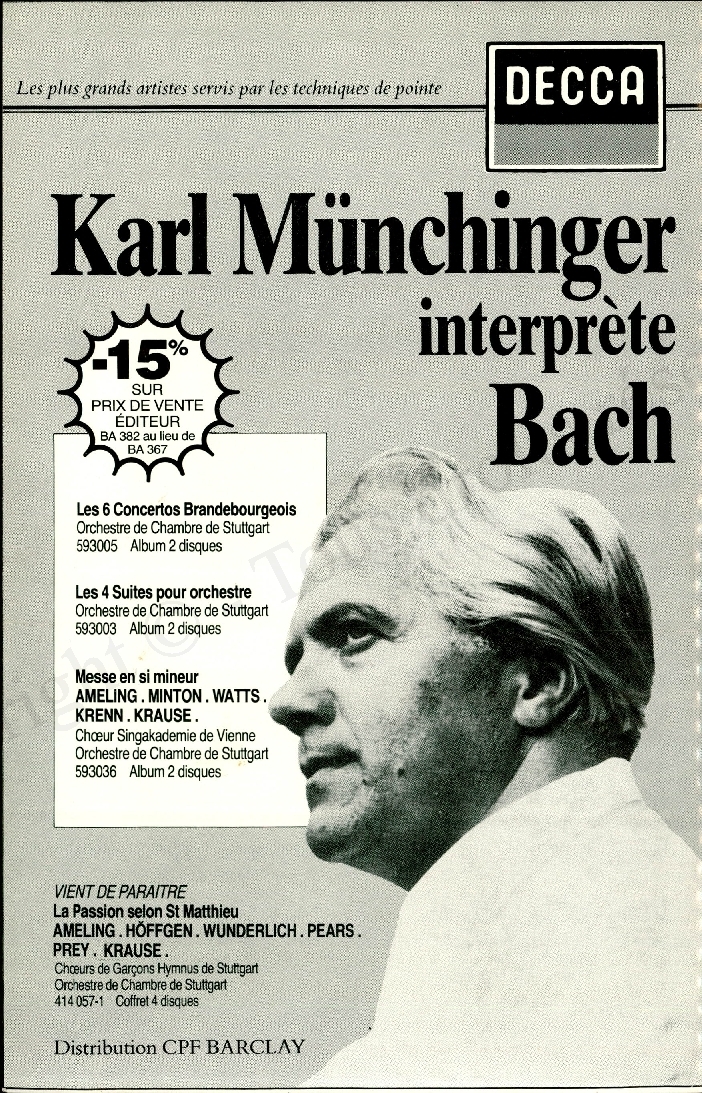 Les plus grands artistes servis par les techniques de pointe

DECCA

Karl Münchinger interprète Bach

-15% SUR PRIX DE VENTE ÉDITEUR BA 382 au lieu de BA 367

Les 6 Concertos Brandebourgeois
Orchestre de Chambre de Stuttgart
593005 Album 2 disques

Les 4 Suites pour orchestre
Orchestre de Chambre de Stuttgart
593003 Album 2 disques

Messe en si mineur
AMELING . MINTON . WATTS . KRENN . KRAUSE .
Chœur Singakademie de Vienne
Orchestre de Chambre de Stuttgart
593036 Album 2 disques

VIENT DE PARAITRE
La Passion selon St Matthieu
AMELING . HÖFFGEN . WUNDERLICH . PEARS . PREY . KRAUSE .
Chœurs de Garçons Hymnus de Stuttgart
Orchestre de Chambre de Stuttgart
414 057-1 Coffret 4 disques

Distribution CPF BARCLAY